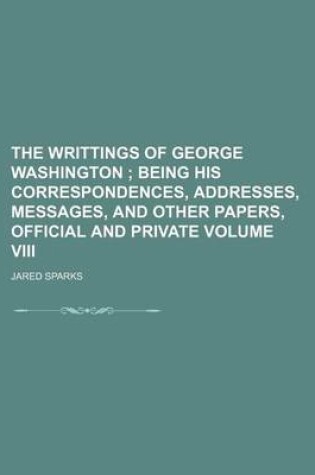 THE WRITTINGS OF GEORGE WASHINGTON ; BEING HIS CORRESPONDENCES, ADDRESSES, MESSAGES, AND OTHER PAPERS, OFFICIAL AND PRIVATE VOLUME VIII

JARED SPARKS